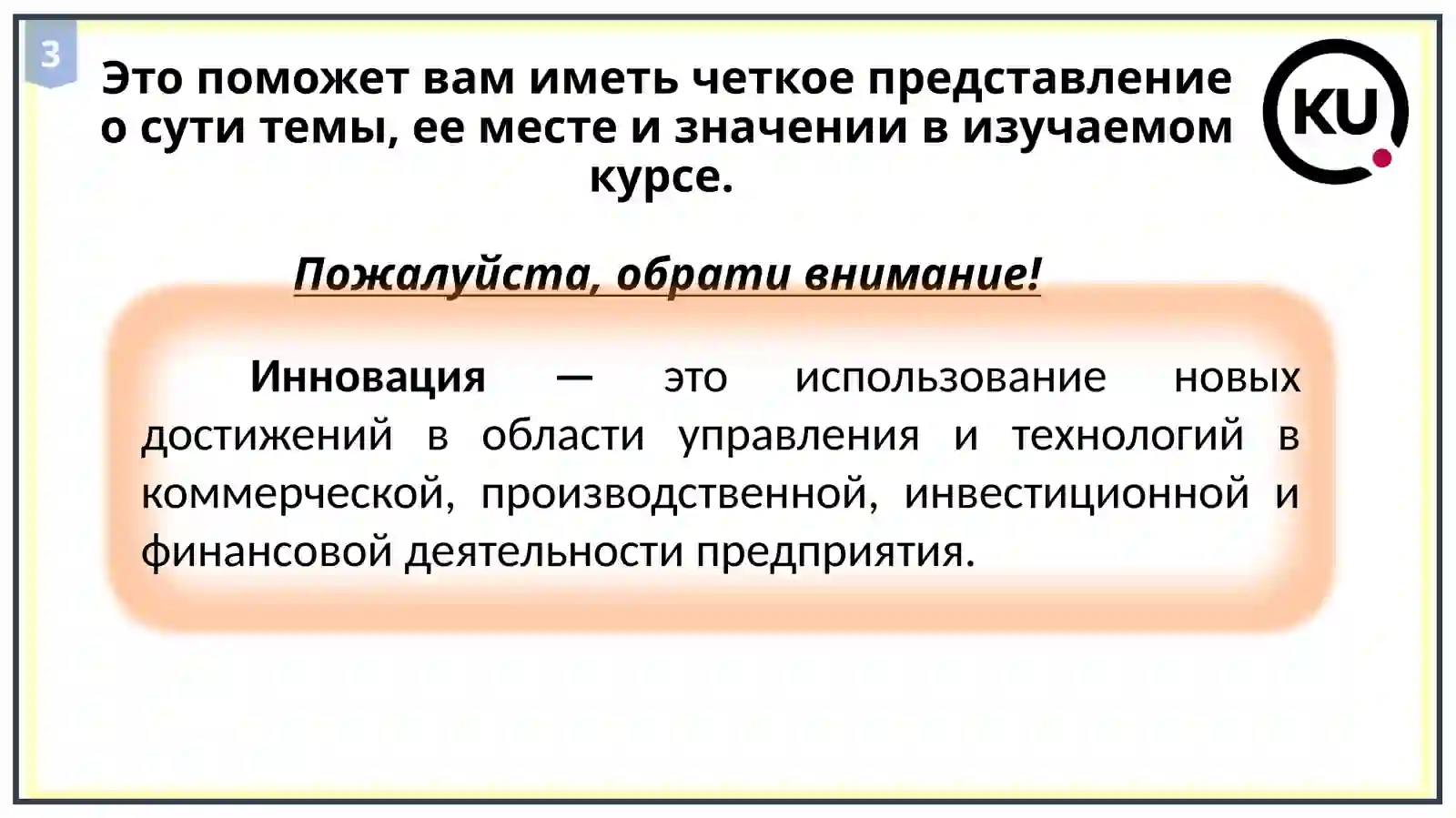 3

Это поможет вам иметь четкое представление о сути темы, ее месте и значении в изучаемом курсе.

KU

Пожалуйста, обрати внимание!

Инновация — это использование новых достижений в области управления и технологий в коммерческой, производственной, инвестиционной и финансовой деятельности предприятия.